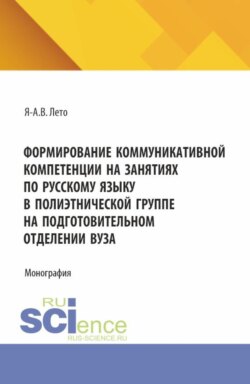 Я-А.В. Лето

ФОРМИРОВАНИЕ КОММУНИКАТИВНОЙ КОМПЕТЕНЦИИ НА ЗАНЯТИЯХ ПО РУССКОМУ ЯЗЫКУ В ПОЛИЭТНИЧЕСКОЙ ГРУППЕ НА ПОДГОТОВИТЕЛЬНОМ ОТДЕЛЕНИИ ВУЗА

Монография

RU
SCIence
RUS-SCIENCE.RU